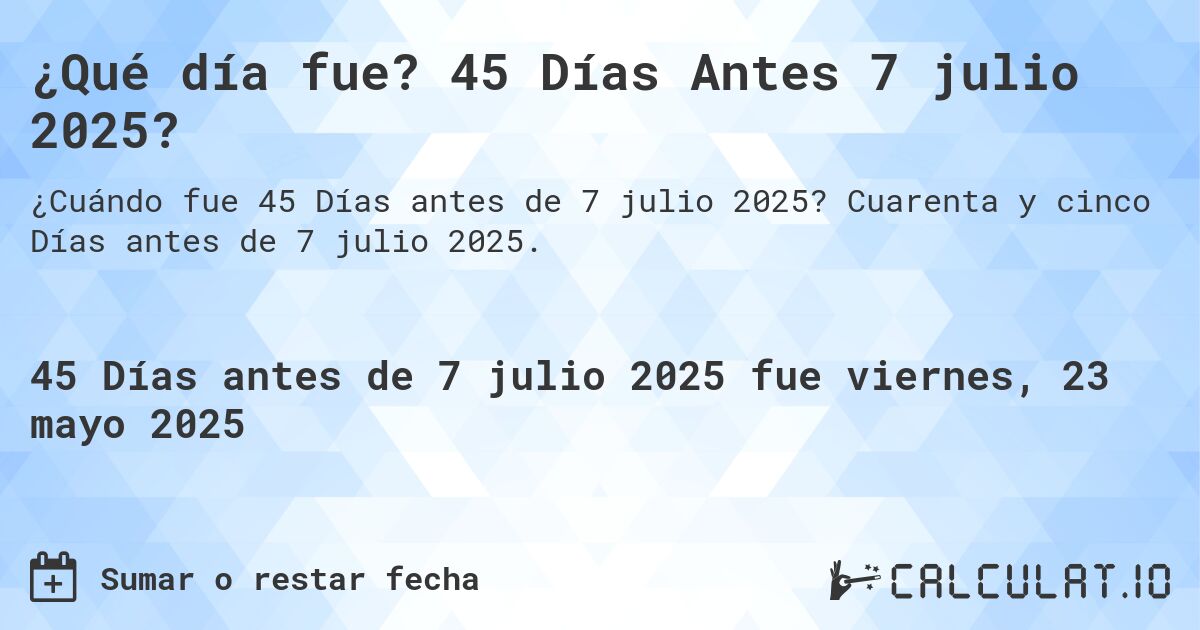 ¿Qué día fue? 45 Días Antes 7 julio 2025?

¿Cuándo fue 45 Días antes de 7 julio 2025? Cuarenta y cinco Días antes de 7 julio 2025.

45 Días antes de 7 julio 2025 fue viernes, 23 mayo 2025

Sumar o restar fecha

CALCULAT.IO